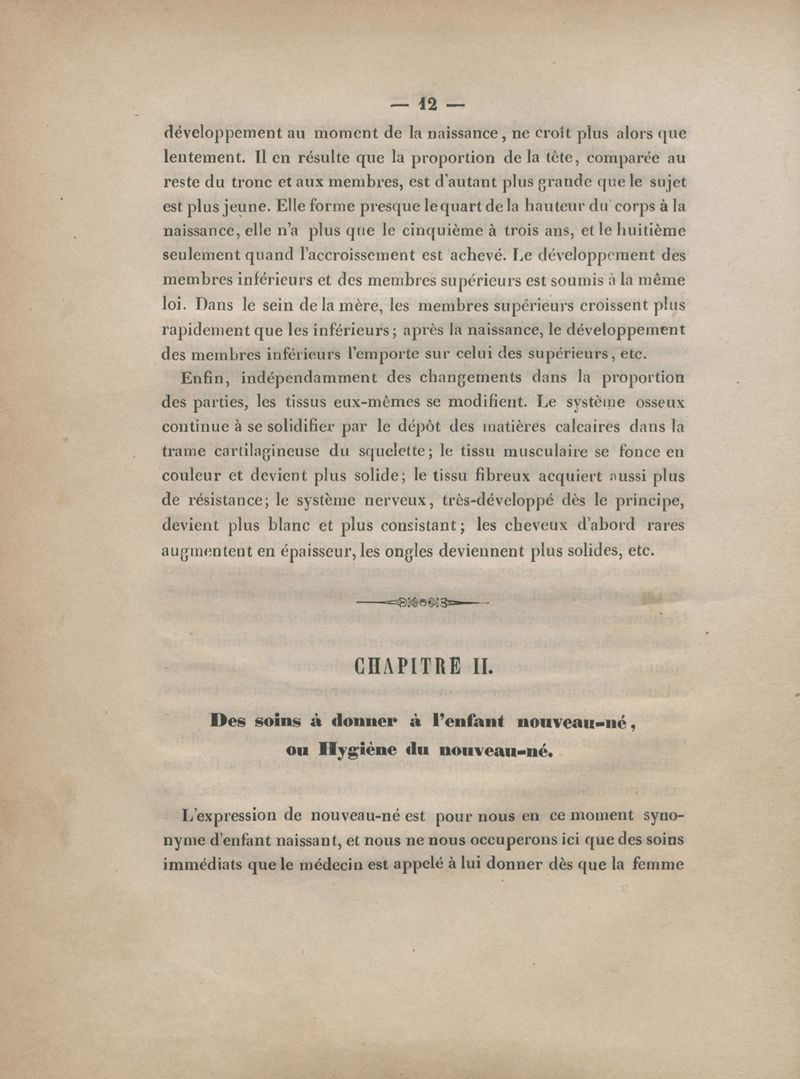 — 12 —

développement au moment de la naissance, ne croît plus alors que lentement. Il en résulte que la proportion de la tête, comparée au reste du tronc et aux membres, est d'autant plus grande que le sujet est plus jeune. Elle forme presque le quart de la hauteur du corps à la naissance, elle n'a plus que le cinquième à trois ans, et le huitième seulement quand l'accroissement est achevé. Le développement des membres inférieurs et des membres supérieurs est soumis à la même loi. Dans le sein de la mère, les membres supérieurs croissent plus rapidement que les inférieurs; après la naissance, le développement des membres inférieurs l'emporte sur celui des supérieurs, etc.

Enfin, indépendamment des changements dans la proportion des parties, les tissus eux-mêmes se modifient. Le système osseux continue à se solidifier par le dépôt des matières calcaires dans la trame cartilagineuse du squelette; le tissu musculaire se fonce en couleur et devient plus solide; le tissu fibreux acquiert aussi plus de résistance; le système nerveux, très-développé dès le principe, devient plus blanc et plus consistant; les cheveux d'abord rares augmentent en épaisseur, les ongles deviennent plus solides, etc.

CHAPITRE II.

Des soins à donner à l'enfant nouveau-né, ou Hygiène du nouveau-né.

L'expression de nouveau-né est pour nous en ce moment synonyme d'enfant naissant, et nous ne nous occuperons ici que des soins immédiats que le médecin est appelé à lui donner dès que la femme